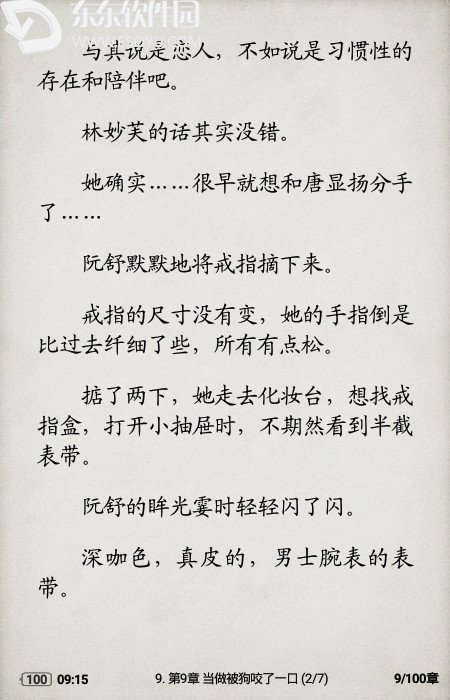 东东软件园

与其说是恋人，不如说是习惯性的存在和陪伴吧。

林妙芙的话其实没错。

她确实……很早就想和唐显扬分手了……

阮舒默默地将戒指摘下来。

戒指的尺寸没有变，她的手指倒是比过去纤细了些，所有有点松。

掂了两下，她走去化妆台，想找戒指盒，打开小抽屉时，不期然看到半截表带。

阮舒的眸光霎时轻轻闪了闪。

深咖色，真皮的，男士腕表的表带。

100 09:15 9. 第9章 当做被狗咬了一口 (2/7) 9/100章